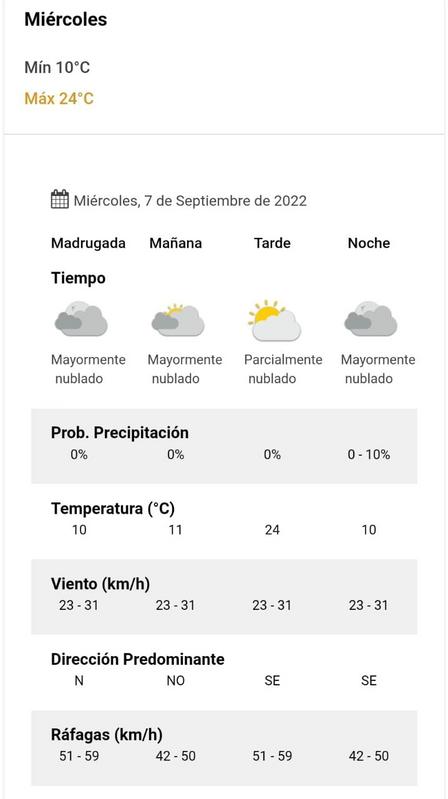 Miércoles

Mín 10°C

Máx 24°C

Miércoles, 7 de Septiembre de 2022

| Madrugada | Mañana | Tarde | Noche |
|---|---|---|---|
| **Tiempo** | | | |
| Mayormente nublado | Mayormente nublado | Parcialmente nublado | Mayormente nublado |
| **Prob. Precipitación** | | | |
| 0% | 0% | 0% | 0 - 10% |
| **Temperatura (°C)** | | | |
| 10 | 11 | 24 | 10 |
| **Viento (km/h)** | | | |
| 23 - 31 | 23 - 31 | 23 - 31 | 23 - 31 |
| **Dirección Predominante** | | | |
| N | NO | SE | SE |
| **Ráfagas (km/h)** | | | |
| 51 - 59 | 42 - 50 | 51 - 59 | 42 - 50 |